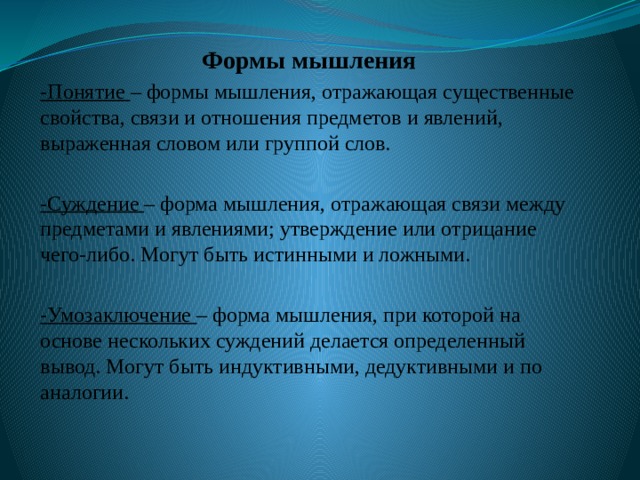 Формы мышления

-Понятие – формы мышления, отражающая существенные свойства, связи и отношения предметов и явлений, выраженная словом или группой слов.

-Суждение – форма мышления, отражающая связи между предметами и явлениями; утверждение или отрицание чего-либо. Могут быть истинными и ложными.

-Умозаключение – форма мышления, при которой на основе нескольких суждений делается определенный вывод. Могут быть индуктивными, дедуктивными и по аналогии.